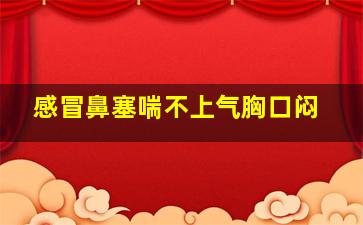 感冒鼻塞喘不上气胸口闷